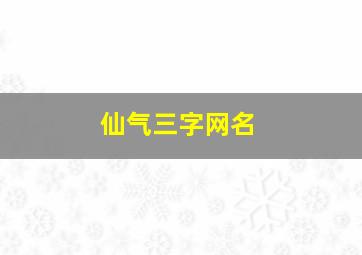 仙气三字网名